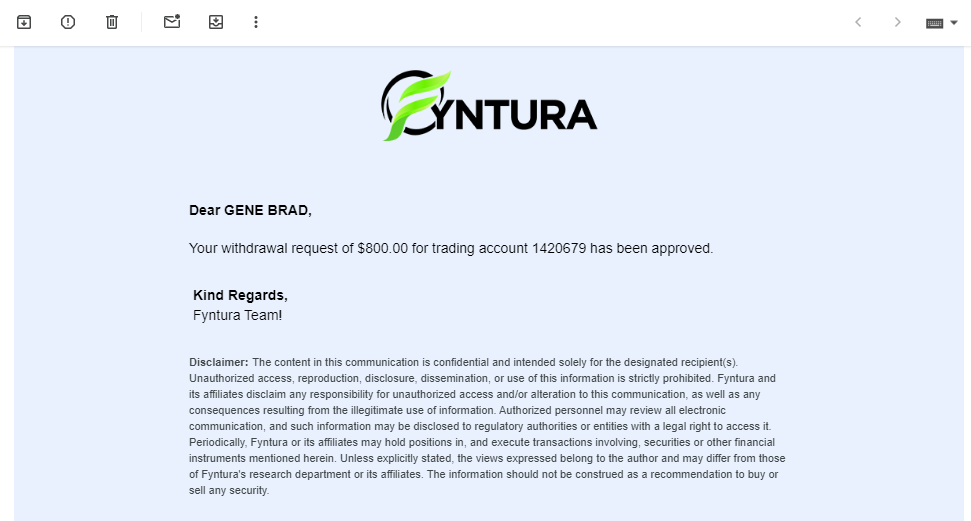 FYNTURA

Dear GENE BRAD,

Your withdrawal request of $800.00 for trading account 1420679 has been approved.

Kind Regards,
Fyntura Team!

Disclaimer: The content in this communication is confidential and intended solely for the designated recipient(s). Unauthorized access, reproduction, disclosure, dissemination, or use of this information is strictly prohibited. Fyntura and its affiliates disclaim any responsibility for unauthorized access and/or alteration to this communication, as well as any consequences resulting from the illegitimate use of information. Authorized personnel may review all electronic communication, and such information may be disclosed to regulatory authorities or entities with a legal right to access it. Periodically, Fyntura or its affiliates may hold positions in, and execute transactions involving, securities or other financial instruments mentioned herein. Unless explicitly stated, the views expressed belong to the author and may differ from those of Fyntura's research department or its affiliates. The information should not be construed as a recommendation to buy or sell any security.